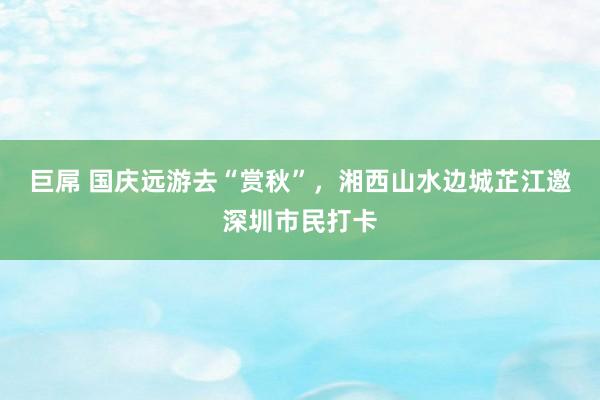 巨屌 国庆远游去“赏秋”，湘西山水边城芷江邀深圳市民打卡